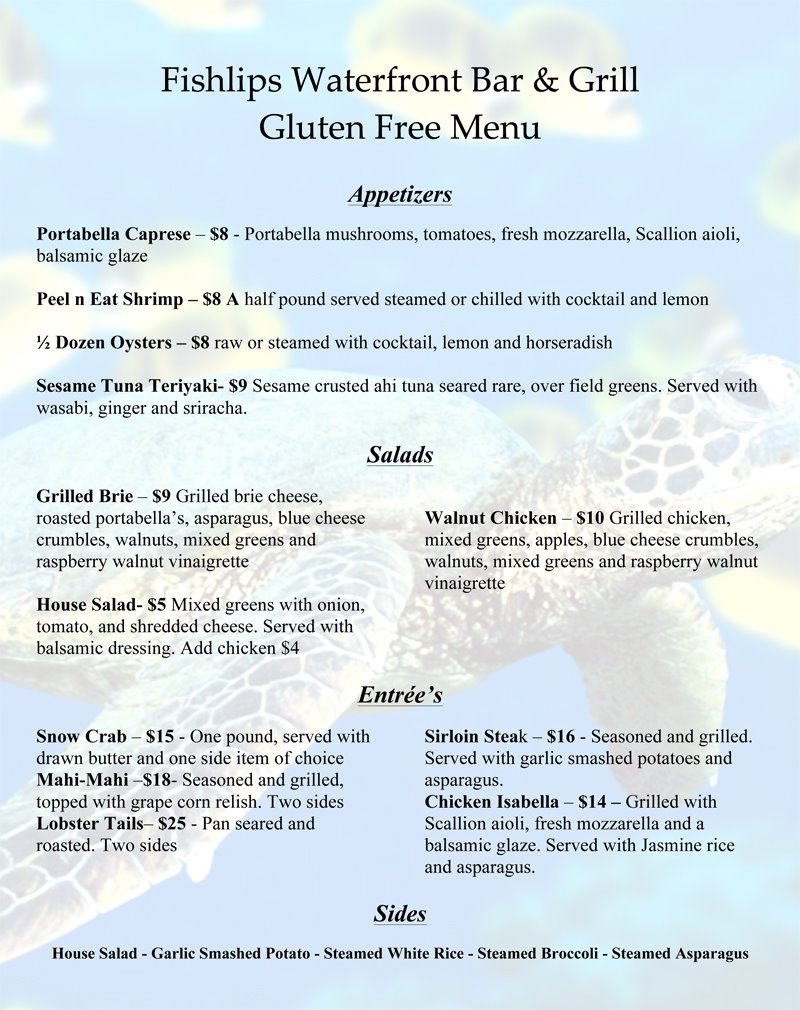 Fishlips Waterfront Bar & Grill
Gluten Free Menu

Appetizers

Portabella Caprese – $8 - Portabella mushrooms, tomatoes, fresh mozzarella, Scallion aioli, balsamic glaze

Peel n Eat Shrimp – $8 A half pound served steamed or chilled with cocktail and lemon

½ Dozen Oysters – $8 raw or steamed with cocktail, lemon and horseradish

Sesame Tuna Teriyaki- $9 Sesame crusted ahi tuna seared rare, over field greens. Served with wasabi, ginger and sriracha.

Salads

Grilled Brie – $9 Grilled brie cheese, roasted portabella's, asparagus, blue cheese crumbles, walnuts, mixed greens and raspberry walnut vinaigrette

House Salad- $5 Mixed greens with onion, tomato, and shredded cheese. Served with balsamic dressing. Add chicken $4

Walnut Chicken – $10 Grilled chicken, mixed greens, apples, blue cheese crumbles, walnuts, mixed greens and raspberry walnut vinaigrette

Entrée's

Snow Crab – $15 - One pound, served with drawn butter and one side item of choice
Mahi-Mahi –$18- Seasoned and grilled, topped with grape corn relish. Two sides
Lobster Tails– $25 - Pan seared and roasted. Two sides

Sirloin Steak – $16 - Seasoned and grilled. Served with garlic smashed potatoes and asparagus.
Chicken Isabella – $14 – Grilled with Scallion aioli, fresh mozzarella and a balsamic glaze. Served with Jasmine rice and asparagus.

Sides

House Salad - Garlic Smashed Potato - Steamed White Rice - Steamed Broccoli - Steamed Asparagus